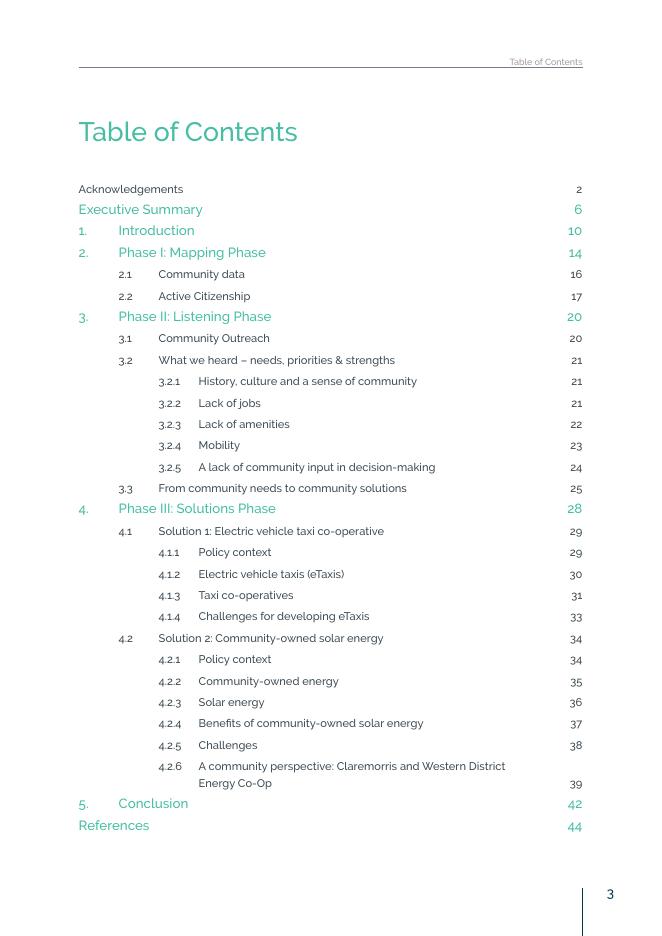 Table of Contents

Table of Contents

Acknowledgements 2
Executive Summary 6
1. Introduction 10
2. Phase I: Mapping Phase 14
2.1 Community data 16
2.2 Active Citizenship 17
3. Phase II: Listening Phase 20
3.1 Community Outreach 20
3.2 What we heard – needs, priorities & strengths 21
3.2.1 History, culture and a sense of community 21
3.2.2 Lack of jobs 21
3.2.3 Lack of amenities 22
3.2.4 Mobility 23
3.2.5 A lack of community input in decision-making 24
3.3 From community needs to community solutions 25
4. Phase III: Solutions Phase 28
4.1 Solution 1: Electric vehicle taxi co-operative 29
4.1.1 Policy context 29
4.1.2 Electric vehicle taxis (eTaxis) 30
4.1.3 Taxi co-operatives 31
4.1.4 Challenges for developing eTaxis 33
4.2 Solution 2: Community-owned solar energy 34
4.2.1 Policy context 34
4.2.2 Community-owned energy 35
4.2.3 Solar energy 36
4.2.4 Benefits of community-owned solar energy 37
4.2.5 Challenges 38
4.2.6 A community perspective: Claremorris and Western District Energy Co-Op 39
5. Conclusion 42
References 44

3